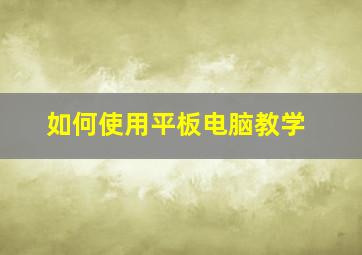 如何使用平板电脑教学